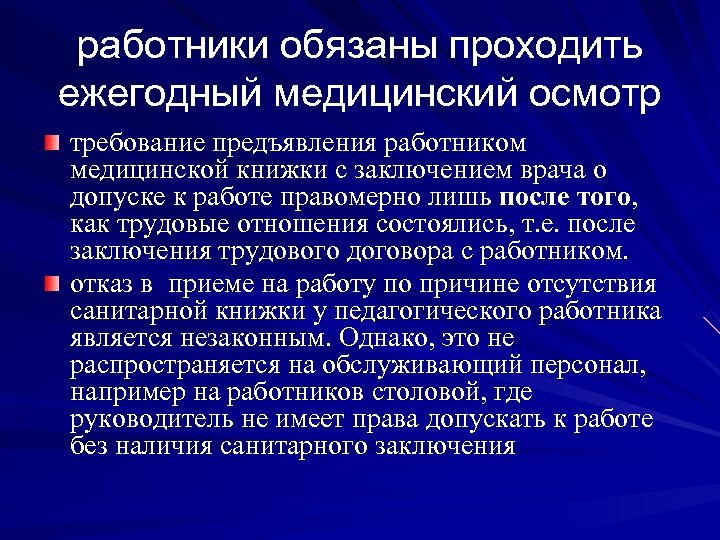 работники обязаны проходить ежегодный медицинский осмотр

требование предъявления работником медицинской книжки с заключением врача о допуске к работе правомерно лишь после того, как трудовые отношения состоялись, т.е. после заключения трудового договора с работником.

отказ в  приеме на работу по причине отсутствия санитарной книжки у педагогического работника является незаконным. Однако, это не распространяется на обслуживающий персонал, например на работников столовой, где руководитель не имеет права допускать к работе без наличия санитарного заключения